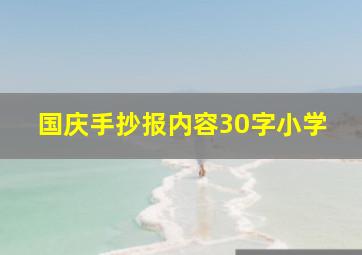 国庆手抄报内容30字小学